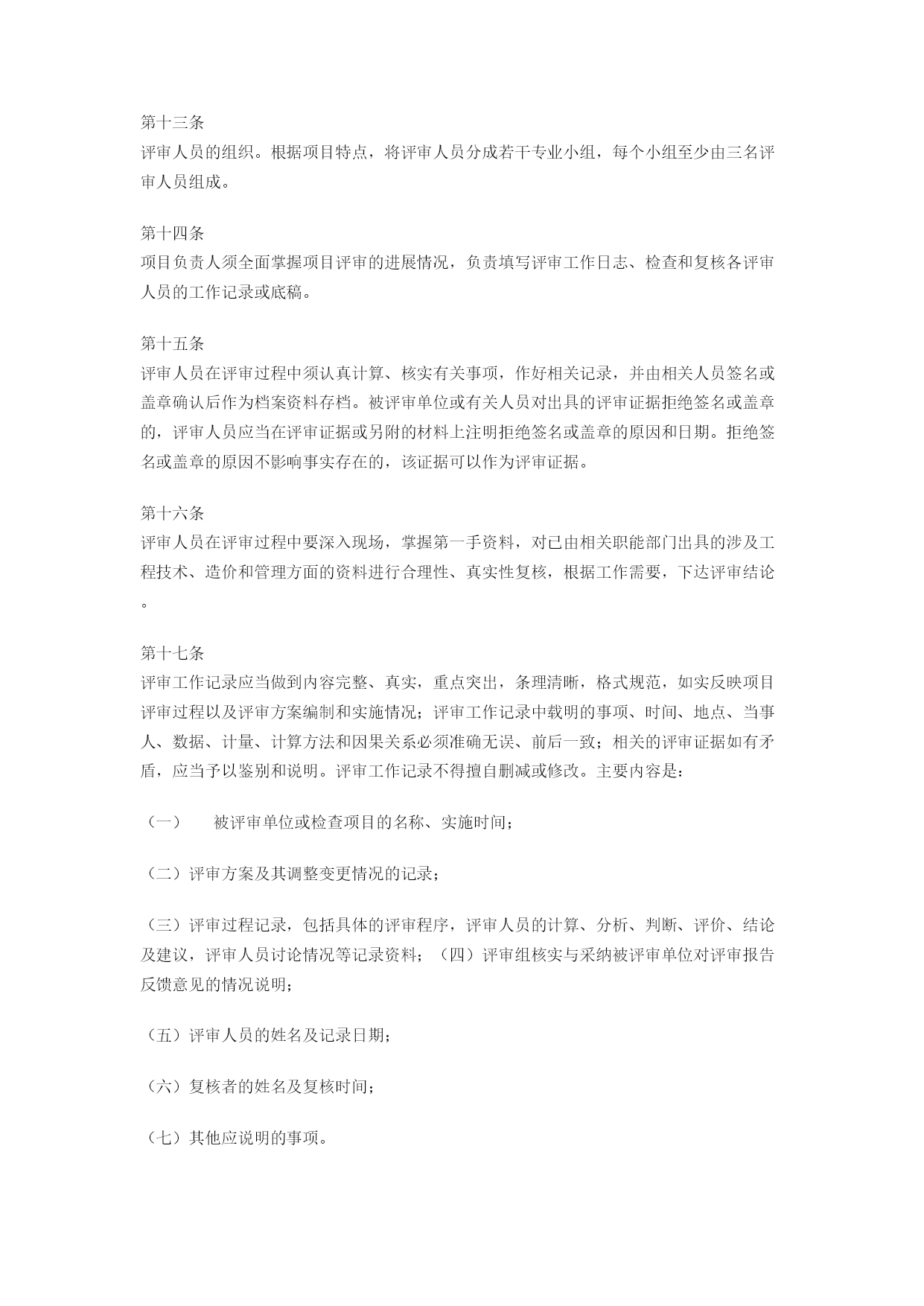 第十三条
评审人员的组织。根据项目特点，将评审人员分成若干专业小组，每个小组至少由三名评审人员组成。

第十四条
项目负责人须全面掌握项目评审的进展情况，负责填写评审工作日志、检查和复核各评审人员的工作记录或底稿。

第十五条
评审人员在评审过程中须认真计算、核实有关事项，作好相关记录，并由相关人员签名或盖章确认后作为档案资料存档。被评审单位或有关人员对出具的评审证据拒绝签名或盖章的，评审人员应当在评审证据或另附的材料上注明拒绝签名或盖章的原因和日期。拒绝签名或盖章的原因不影响事实存在的，该证据可以作为评审证据。

第十六条
评审人员在评审过程中要深入现场，掌握第一手资料，对已由相关职能部门出具的涉及工程技术、造价和管理方面的资料进行合理性、真实性复核，根据工作需要，下达评审结论。

第十七条
评审工作记录应当做到内容完整、真实，重点突出，条理清晰，格式规范，如实反映项目评审过程以及评审方案编制和实施情况；评审工作记录中载明的事项、时间、地点、当事人、数据、计量、计算方法和因果关系必须准确无误、前后一致；相关的评审证据如有矛盾，应当予以鉴别和说明。评审工作记录不得擅自删减或修改。主要内容是：

（一）　被评审单位或检查项目的名称、实施时间；

（二）评审方案及其调整变更情况的记录；

（三）评审过程记录，包括具体的评审程序，评审人员的计算、分析、判断、评价、结论及建议，评审人员讨论情况等记录资料；（四）评审组核实与采纳被评审单位对评审报告反馈意见的情况说明；

（五）评审人员的姓名及记录日期；

（六）复核者的姓名及复核时间；

（七）其他应说明的事项。